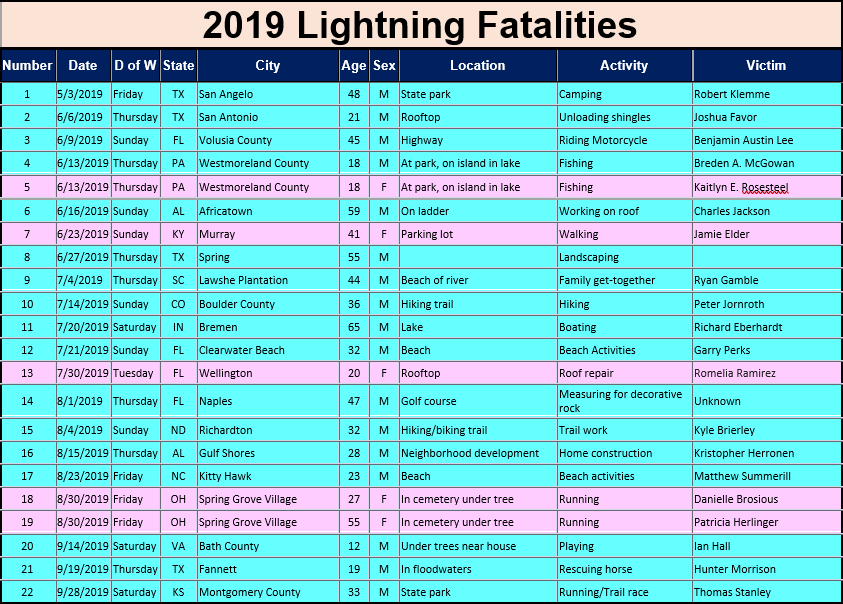 2019 Lightning Fatalities

| Number | Date | D of W | State | City | Age | Sex | Location | Activity | Victim |
|---|---|---|---|---|---|---|---|---|---|
| 1 | 5/3/2019 | Friday | TX | San Angelo | 48 | M | State park | Camping | Robert Klemme |
| 2 | 6/6/2019 | Thursday | TX | San Antonio | 21 | M | Rooftop | Unloading shingles | Joshua Favor |
| 3 | 6/9/2019 | Sunday | FL | Volusia County | 45 | M | Highway | Riding Motorcycle | Benjamin Austin Lee |
| 4 | 6/13/2019 | Thursday | PA | Westmoreland County | 18 | M | At park, on island in lake | Fishing | Breden A. McGowan |
| 5 | 6/13/2019 | Thursday | PA | Westmoreland County | 18 | F | At park, on island in lake | Fishing | Kaitlyn E. Rosesteel |
| 6 | 6/16/2019 | Sunday | AL | Africatown | 59 | M | On ladder | Working on roof | Charles Jackson |
| 7 | 6/23/2019 | Sunday | KY | Murray | 41 | F | Parking lot | Walking | Jamie Elder |
| 8 | 6/27/2019 | Thursday | TX | Spring | 55 | M | | Landscaping | |
| 9 | 7/4/2019 | Thursday | SC | Lawshe Plantation | 44 | M | Beach of river | Family get-together | Ryan Gamble |
| 10 | 7/14/2019 | Sunday | CO | Boulder County | 36 | M | Hiking trail | Hiking | Peter Jornroth |
| 11 | 7/20/2019 | Saturday | IN | Bremen | 65 | M | Lake | Boating | Richard Eberhardt |
| 12 | 7/21/2019 | Sunday | FL | Clearwater Beach | 32 | M | Beach | Beach Activities | Garry Perks |
| 13 | 7/30/2019 | Tuesday | FL | Wellington | 20 | F | Rooftop | Roof repair | Romelia Ramirez |
| 14 | 8/1/2019 | Thursday | FL | Naples | 47 | M | Golf course | Measuring for decorative rock | Unknown |
| 15 | 8/4/2019 | Sunday | ND | Richardton | 32 | M | Hiking/biking trail | Trail work | Kyle Brierley |
| 16 | 8/15/2019 | Thursday | AL | Gulf Shores | 28 | M | Neighborhood development | Home construction | Kristopher Herronen |
| 17 | 8/23/2019 | Friday | NC | Kitty Hawk | 23 | M | Beach | Beach activities | Matthew Summerill |
| 18 | 8/30/2019 | Friday | OH | Spring Grove Village | 27 | F | In cemetery under tree | Running | Danielle Brosious |
| 19 | 8/30/2019 | Friday | OH | Spring Grove Village | 55 | F | In cemetery under tree | Running | Patricia Herlinger |
| 20 | 9/14/2019 | Saturday | VA | Bath County | 12 | M | Under trees near house | Playing | Ian Hall |
| 21 | 9/19/2019 | Thursday | TX | Fannett | 19 | M | In floodwaters | Rescuing horse | Hunter Morrison |
| 22 | 9/28/2019 | Saturday | KS | Montgomery County | 33 | M | State park | Running/Trail race | Thomas Stanley |